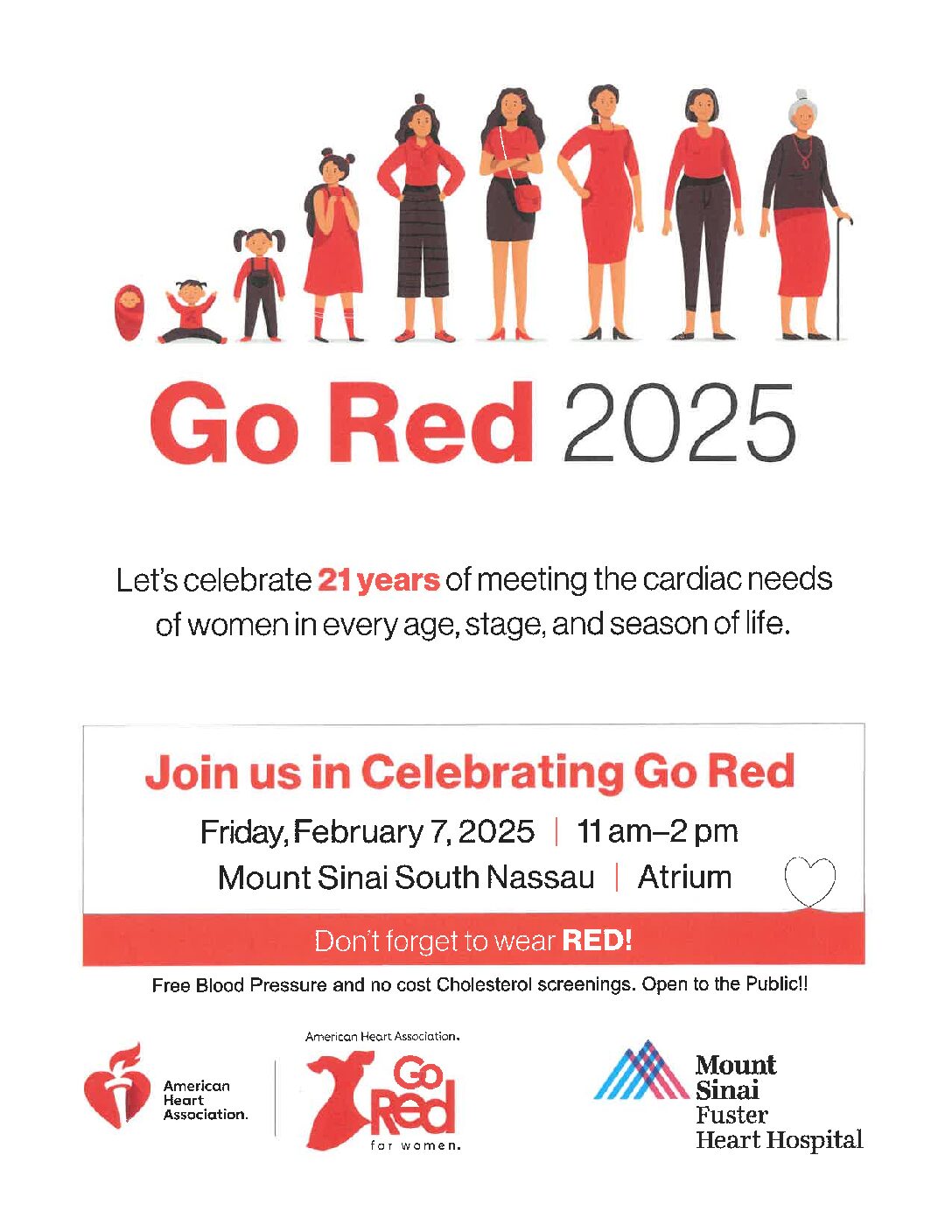 Go Red 2025

Let's celebrate 21 years of meeting the cardiac needs of women in every age, stage, and season of life.

Join us in Celebrating Go Red

Friday, February 7, 2025 | 11 am–2 pm
Mount Sinai South Nassau | Atrium

Don't forget to wear RED!

Free Blood Pressure and no cost Cholesterol screenings. Open to the Public!!

American Heart Association.

American Heart Association.
Go Red for women.

Mount Sinai Fuster Heart Hospital